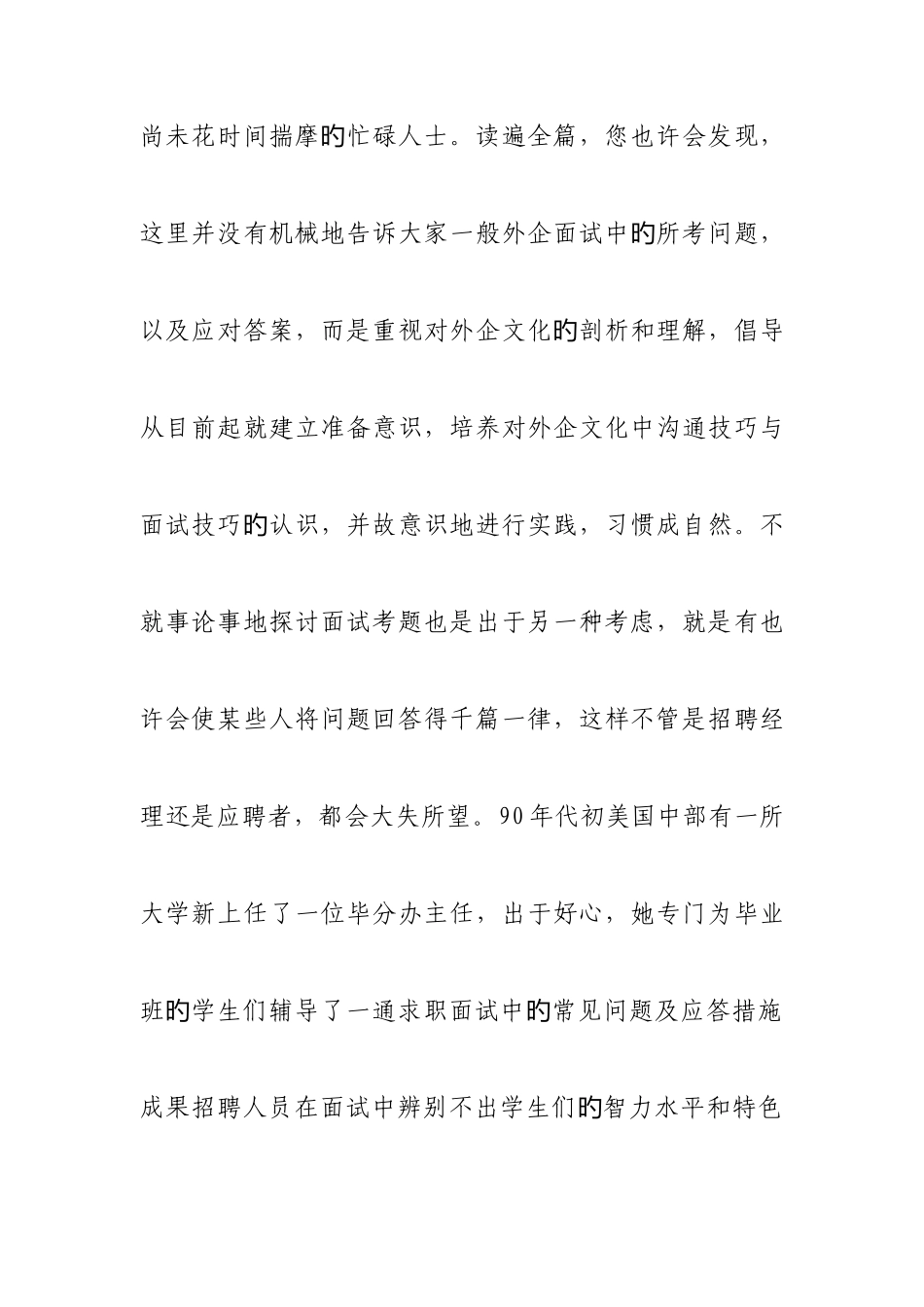 尚未花时间揣摩的忙碌人士。读遍全篇，您也许会发现，这里并没有机械地告诉大家一般外企面试中的所考问题，以及应对答案，而是重视对外企文化的剖析和理解，倡导从目前起就建立准备意识，培养对外企文化中沟通技巧与面试技巧的认识，并故意识地进行实践，习惯成自然。不就事论事地探讨面试考题也是出于另一种考虑，就是有也许会使某些人将问题回答得千篇一律，这样不管是招聘经理还是应聘者，都会大失所望。90年代初美国中部有一所大学新上任了一位毕分办主任，出于好心，她专门为毕业班的学生们辅导了一通求职面试中的常见问题及应答措施成果招聘人员在面试中辨别不出学生们的智力水平和特色